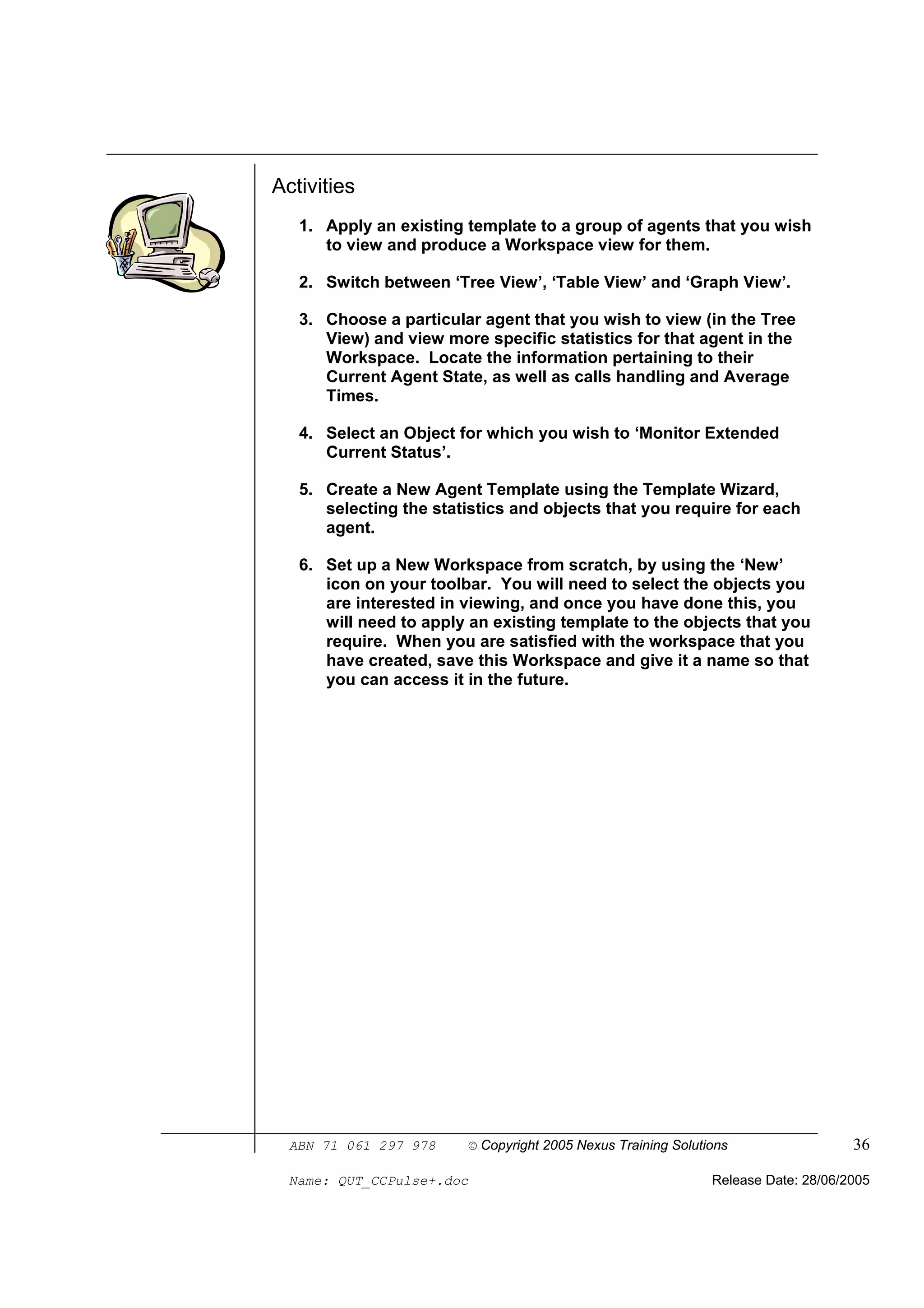 Activities

1. Apply an existing template to a group of agents that you wish to view and produce a Workspace view for them.

2. Switch between ‘Tree View’, ‘Table View’ and ‘Graph View’.

3. Choose a particular agent that you wish to view (in the Tree View) and view more specific statistics for that agent in the Workspace. Locate the information pertaining to their Current Agent State, as well as calls handling and Average Times.

4. Select an Object for which you wish to ‘Monitor Extended Current Status’.

5. Create a New Agent Template using the Template Wizard, selecting the statistics and objects that you require for each agent.

6. Set up a New Workspace from scratch, by using the ‘New’ icon on your toolbar. You will need to select the objects you are interested in viewing, and once you have done this, you will need to apply an existing template to the objects that you require. When you are satisfied with the workspace that you have created, save this Workspace and give it a name so that you can access it in the future.

ABN 71 061 297 978 © Copyright 2005 Nexus Training Solutions 36

Name: QUT_CCPulse+.doc Release Date: 28/06/2005